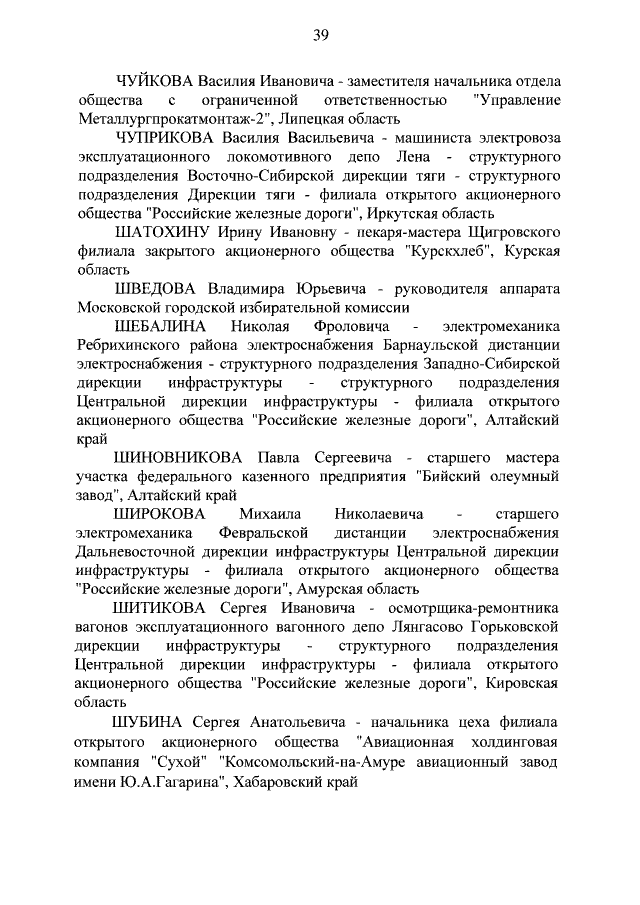 39

ЧУЙКОВА Василия Ивановича - заместителя начальника отдела общества с ограниченной ответственностью "Управление Металлургпрокатмонтаж-2", Липецкая область

ЧУПРИКОВА Василия Васильевича - машиниста электровоза эксплуатационного локомотивного депо Лена - структурного подразделения Восточно-Сибирской дирекции тяги - структурного подразделения Дирекции тяги - филиала открытого акционерного общества "Российские железные дороги", Иркутская область

ШАТОХИНУ Ирину Ивановну - пекаря-мастера Щигровского филиала закрытого акционерного общества "Курскхлеб", Курская область

ШВЕДОВА Владимира Юрьевича - руководителя аппарата Московской городской избирательной комиссии

ШЕБАЛИНА Николая Фроловича - электромеханика Ребрихинского района электроснабжения Барнаульской дистанции электроснабжения - структурного подразделения Западно-Сибирской дирекции инфраструктуры - структурного подразделения Центральной дирекции инфраструктуры - филиала открытого акционерного общества "Российские железные дороги", Алтайский край

ШИНОВНИКОВА Павла Сергеевича - старшего мастера участка федерального казенного предприятия "Бийский олеумный завод", Алтайский край

ШИРОКОВА Михаила Николаевича - старшего электромеханика Февральской дистанции электроснабжения Дальневосточной дирекции инфраструктуры Центральной дирекции инфраструктуры - филиала открытого акционерного общества "Российские железные дороги", Амурская область

ШИТИКОВА Сергея Ивановича - осмотрщика-ремонтника вагонов эксплуатационного вагонного депо Лянгасово Горьковской дирекции инфраструктуры - структурного подразделения Центральной дирекции инфраструктуры - филиала открытого акционерного общества "Российские железные дороги", Кировская область

ШУБИНА Сергея Анатольевича - начальника цеха филиала открытого акционерного общества "Авиационная холдинговая компания "Сухой" "Комсомольский-на-Амуре авиационный завод имени Ю.А.Гагарина", Хабаровский край